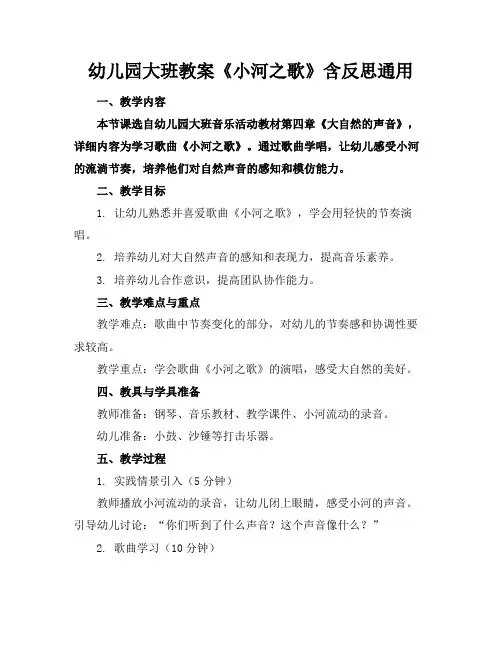 幼儿园大班教案《小河之歌》含反思通用

一、教学内容

本节课选自幼儿园大班音乐活动教材第四章《大自然的声音》，详细内容为学习歌曲《小河之歌》。通过歌曲学唱，让幼儿感受小河的流淌节奏，培养他们对自然声音的感知和模仿能力。

二、教学目标

1. 让幼儿熟悉并喜爱歌曲《小河之歌》，学会用轻快的节奏演唱。

2. 培养幼儿对大自然声音的感知和表现力，提高音乐素养。

3. 培养幼儿合作意识，提高团队协作能力。

三、教学难点与重点

教学难点：歌曲中节奏变化的部分，对幼儿的节奏感和协调性要求较高。

教学重点：学会歌曲《小河之歌》的演唱，感受大自然的美好。

四、教具与学具准备

教师准备：钢琴、音乐教材、教学课件、小河流动的录音。

幼儿准备：小鼓、沙锤等打击乐器。

五、教学过程

1. 实践情景引入（5分钟）

教师播放小河流动的录音，让幼儿闭上眼睛，感受小河的声音。引导幼儿讨论：“你们听到了什么声音？这个声音像什么？”

2. 歌曲学习（10分钟）